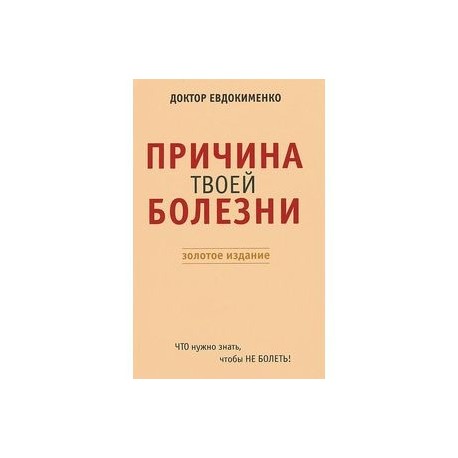 ДОКТОР ЕВДОКИМЕНКО

ПРИЧИНА
ТВОЕЙ
БОЛЕЗНИ

золотое издание

ЧТО нужно знать,
чтобы НЕ БОЛЕТЬ!